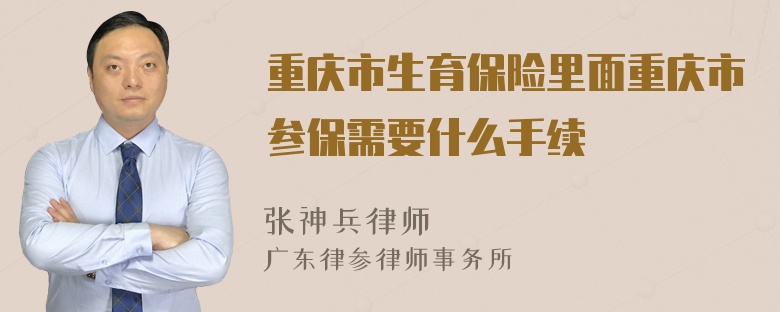 重庆市生育保险里面重庆市参保需要什么手续

张神兵律师
广东律参律师事务所